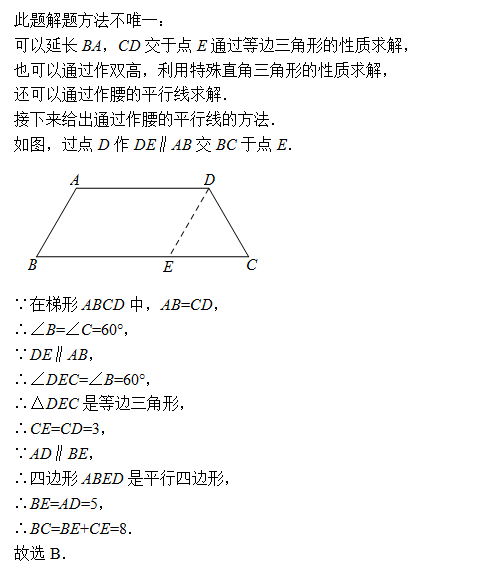 此题解题方法不唯一：
可以延长 $BA$，$CD$ 交于点 $E$ 通过等边三角形的性质求解，
也可以通过作双高，利用特殊直角三角形的性质求解，
还可以通过作腰的平行线求解.
接下来给出通过作腰的平行线的方法.
如图，过点 $D$ 作 $DE \parallel AB$ 交 $BC$ 于点 $E$.

A D B E C

$\because$ 在梯形 $ABCD$ 中，$AB=CD$，
$\therefore \angle B=\angle C=60°$，
$\because DE \parallel AB$，
$\therefore \angle DEC=\angle B=60°$，
$\therefore \triangle DEC$ 是等边三角形，
$\therefore CE=CD=3$，
$\because AD \parallel BE$，
$\therefore$ 四边形 $ABED$ 是平行四边形，
$\therefore BE=AD=5$，
$\therefore BC=BE+CE=8$.
故选 B.